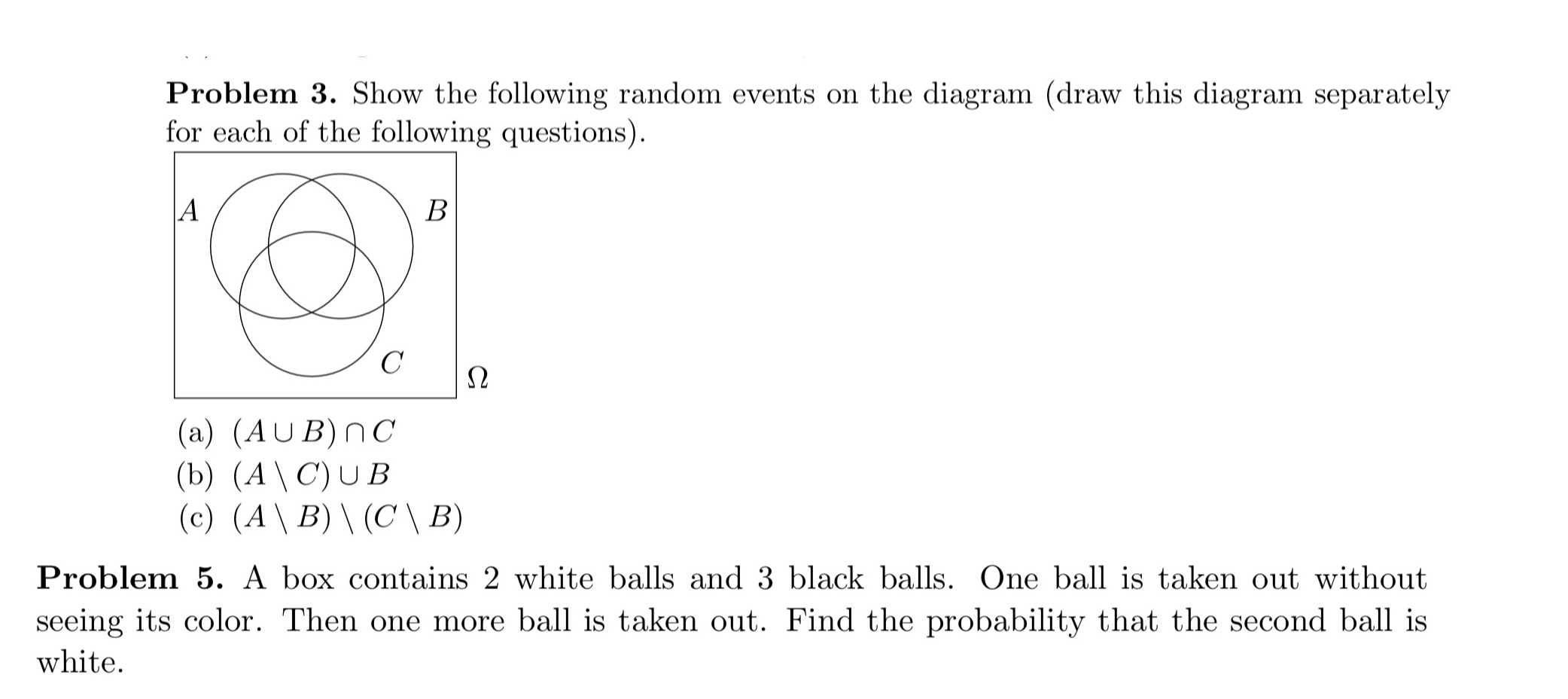 **Problem 3.** Show the following random events on the diagram (draw this diagram separately for each of the following questions).

$A$

$B$

$C$

$\Omega$

(a) $(A \cup B) \cap C$
(b) $(A \setminus C) \cup B$
(c) $(A \setminus B) \setminus (C \setminus B)$

**Problem 5.** A box contains 2 white balls and 3 black balls. One ball is taken out without seeing its color. Then one more ball is taken out. Find the probability that the second ball is white.